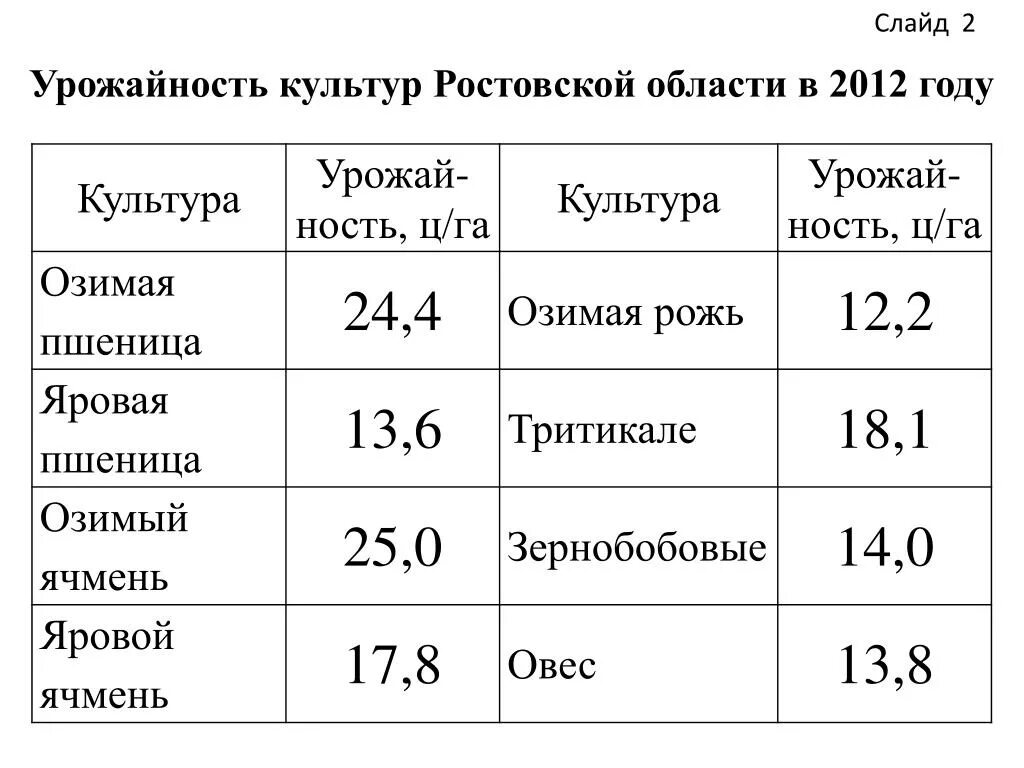 Слайд 2

Урожайность культур Ростовской области в 2012 году

| Культура | Урожайность, ц/га | Культура | Урожайность, ц/га |
|---|---|---|---|
| Озимая пшеница | 24,4 | Озимая рожь | 12,2 |
| Яровая пшеница | 13,6 | Тритикале | 18,1 |
| Озимый ячмень | 25,0 | Зернобобовые | 14,0 |
| Яровой ячмень | 17,8 | Овес | 13,8 |